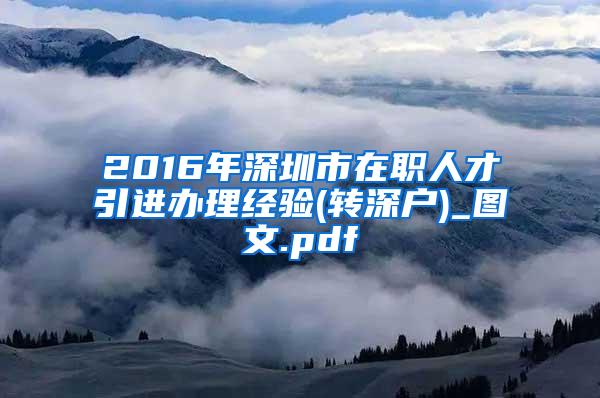 2016年深圳市在职人才引进办理经验(转深户)_图文.pdf